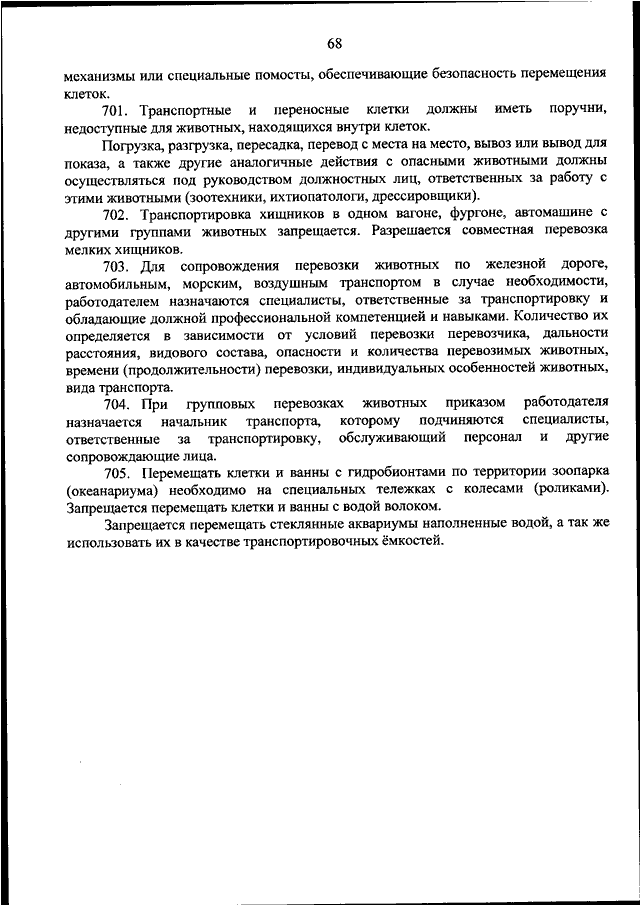 68

механизмы или специальные помосты, обеспечивающие безопасность перемещения клеток.

701. Транспортные и переносные клетки должны иметь поручни, недоступные для животных, находящихся внутри клеток.

Погрузка, разгрузка, пересадка, перевод с места на место, вывоз или вывод для показа, а также другие аналогичные действия с опасными животными должны осуществляться под руководством должностных лиц, ответственных за работу с этими животными (зоотехники, ихтиопатологи, дрессировщики).

702. Транспортировка хищников в одном вагоне, фургоне, автомашине с другими группами животных запрещается. Разрешается совместная перевозка мелких хищников.

703. Для сопровождения перевозки животных по железной дороге, автомобильным, морским, воздушным транспортом в случае необходимости, работодателем назначаются специалисты, ответственные за транспортировку и обладающие должной профессиональной компетенцией и навыками. Количество их определяется в зависимости от условий перевозки перевозчика, дальности расстояния, видового состава, опасности и количества перевозимых животных, времени (продолжительности) перевозки, индивидуальных особенностей животных, вида транспорта.

704. При групповых перевозках животных приказом работодателя назначается начальник транспорта, которому подчиняются специалисты, ответственные за транспортировку, обслуживающий персонал и другие сопровождающие лица.

705. Перемещать клетки и ванны с гидробионтами по территории зоопарка (океанариума) необходимо на специальных тележках с колесами (роликами). Запрещается перемещать клетки и ванны с водой волоком.

Запрещается перемещать стеклянные аквариумы наполненные водой, а так же использовать их в качестве транспортировочных ёмкостей.